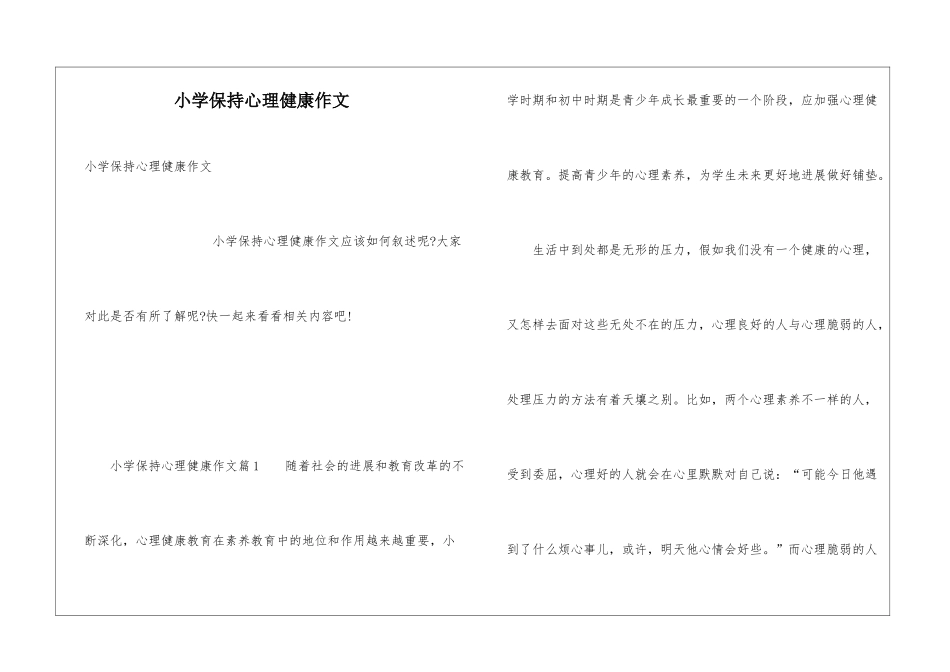 小学保持心理健康作文

小学保持心理健康作文

小学保持心理健康作文应该如何叙述呢?大家对此是否有所了解呢?快一起来看看相关内容吧!

小学保持心理健康作文篇1　随着社会的进展和教育改革的不断深化，心理健康教育在素养教育中的地位和作用越来越重要，小学时期和初中时期是青少年成长最重要的一个阶段，应加强心理健康教育。提高青少年的心理素养，为学生未来更好地进展做好铺垫。

生活中到处都是无形的压力，假如我们没有一个健康的心理，又怎样去面对这些无处不在的压力，心理良好的人与心理脆弱的人，处理压力的方法有着天壤之别。比如，两个心理素养不一样的人，受到委屈，心理好的人就会在心里默默对自己说：“可能今日他遇到了什么烦心事儿，或许，明天他心情会好些。”而心理脆弱的人